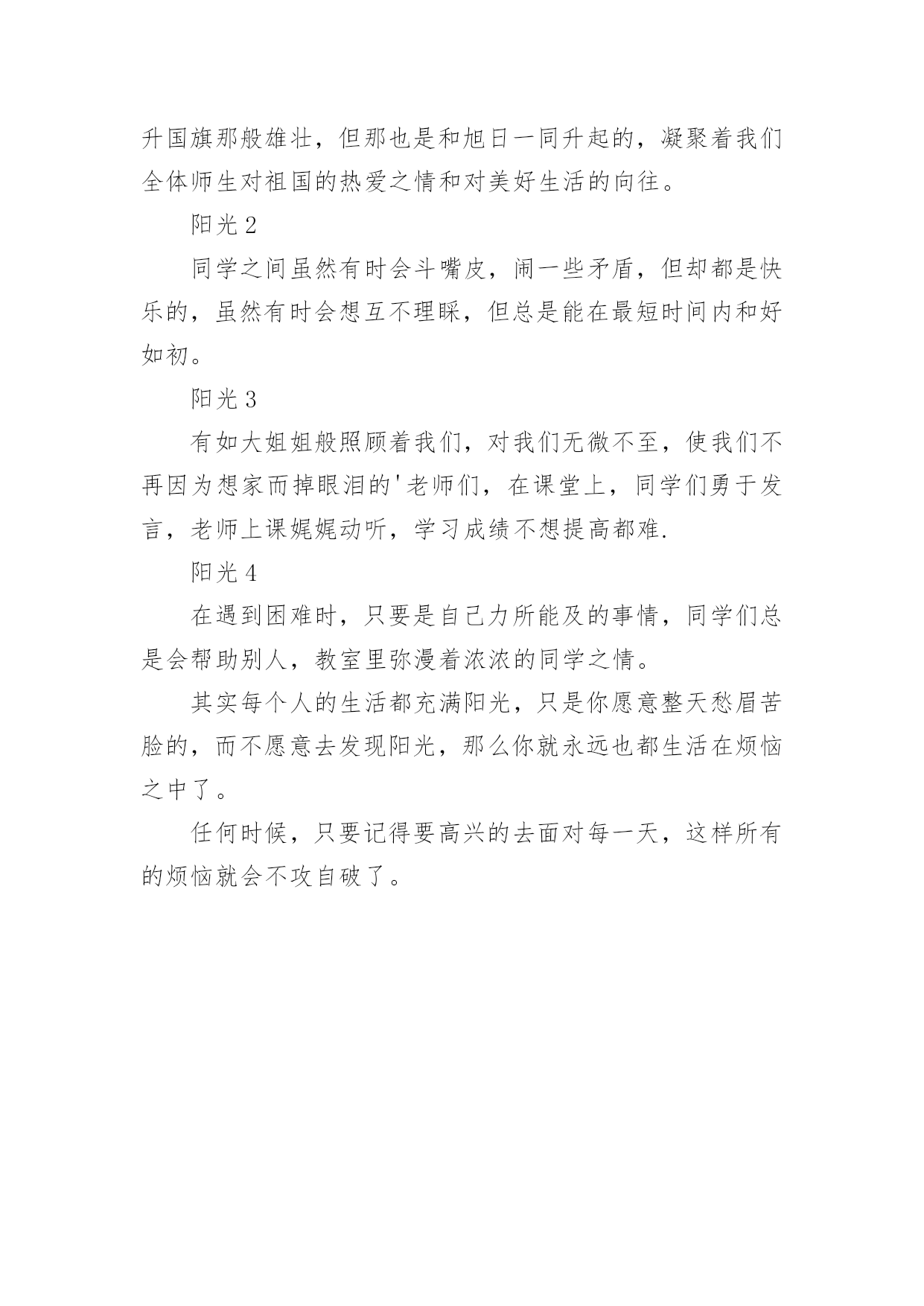 升国旗那般雄壮，但那也是和旭日一同升起的，凝聚着我们全体师生对祖国的热爱之情和对美好生活的向往。

阳光 2

同学之间虽然有时会斗嘴皮，闹一些矛盾，但却都是快乐的，虽然有时会想互不理睬，但总是能在最短时间内和好如初。

阳光 3

有如大姐姐般照顾着我们，对我们无微不至，使我们不再因为想家而掉眼泪的'老师们，在课堂上，同学们勇于发言，老师上课娓娓动听，学习成绩不想提高都难.

阳光 4

在遇到困难时，只要是自己力所能及的事情，同学们总是会帮助别人，教室里弥漫着浓浓的同学之情。

其实每个人的生活都充满阳光，只是你愿意整天愁眉苦脸的，而不愿意去发现阳光，那么你就永远也都生活在烦恼之中了。

任何时候，只要记得要高兴的去面对每一天，这样所有的烦恼就会不攻自破了。